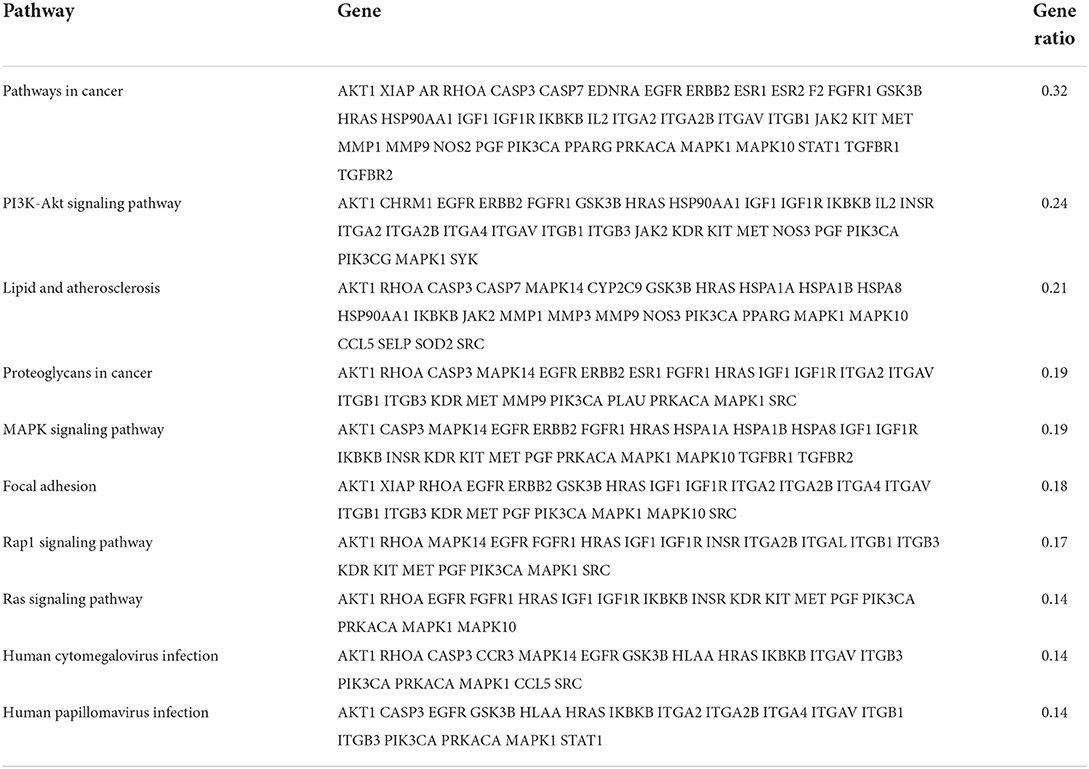 | Pathway | Gene | Gene ratio |
|---|---|---|
| Pathways in cancer | AKT1 XIAP AR RHOA CASP3 CASP7 EDNRA EGFR ERBB2 ESR1 ESR2 F2 FGFR1 GSK3B HRAS HSP90AA1 IGF1 IGF1R IKBKB IL2 ITGA2 ITGA2B ITGAV ITGB1 JAK2 KIT MET MMP1 MMP9 NOS2 PGF PIK3CA PPARG PRKACA MAPK1 MAPK10 STAT1 TGFBR1 TGFBR2 | 0.32 |
| PI3K-Akt signaling pathway | AKT1 CHRM1 EGFR ERBB2 FGFR1 GSK3B HRAS HSP90AA1 IGF1 IGF1R IKBKB IL2 INSR ITGA2 ITGA2B ITGA4 ITGAV ITGB1 ITGB3 JAK2 KDR KIT MET NOS3 PGF PIK3CA PIK3CG MAPK1 SYK | 0.24 |
| Lipid and atherosclerosis | AKT1 RHOA CASP3 CASP7 MAPK14 CYP2C9 GSK3B HRAS HSPA1A HSPA1B HSPA8 HSP90AA1 IKBKB JAK2 MMP1 MMP3 MMP9 NOS3 PIK3CA PPARG MAPK1 MAPK10 CCL5 SELP SOD2 SRC | 0.21 |
| Proteoglycans in cancer | AKT1 RHOA CASP3 MAPK14 EGFR ERBB2 ESR1 FGFR1 HRAS IGF1 IGF1R ITGA2 ITGAV ITGB1 ITGB3 KDR MET MMP9 PIK3CA PLAU PRKACA MAPK1 SRC | 0.19 |
| MAPK signaling pathway | AKT1 CASP3 MAPK14 EGFR ERBB2 FGFR1 HRAS HSPA1A HSPA1B HSPA8 IGF1 IGF1R IKBKB INSR KDR KIT MET PGF PRKACA MAPK1 MAPK10 TGFBR1 TGFBR2 | 0.19 |
| Focal adhesion | AKT1 XIAP RHOA EGFR ERBB2 GSK3B HRAS IGF1 IGF1R ITGA2 ITGA2B ITGA4 ITGAV ITGB1 ITGB3 KDR MET PGF PIK3CA MAPK1 MAPK10 SRC | 0.18 |
| Rap1 signaling pathway | AKT1 RHOA MAPK14 EGFR FGFR1 HRAS IGF1 IGF1R INSR ITGA2B ITGAL ITGB1 ITGB3 KDR KIT MET PGF PIK3CA MAPK1 SRC | 0.17 |
| Ras signaling pathway | AKT1 RHOA EGFR FGFR1 HRAS IGF1 IGF1R IKBKB INSR KDR KIT MET PGF PIK3CA PRKACA MAPK1 MAPK10 | 0.14 |
| Human cytomegalovirus infection | AKT1 RHOA CASP3 CCR3 MAPK14 EGFR GSK3B HLAA HRAS IKBKB ITGAV ITGB3 PIK3CA PRKACA MAPK1 CCL5 SRC | 0.14 |
| Human papillomavirus infection | AKT1 CASP3 EGFR GSK3B HLAA HRAS IKBKB ITGA2 ITGA2B ITGA4 ITGAV ITGB1 ITGB3 PIK3CA PRKACA MAPK1 STAT1 | 0.14 |